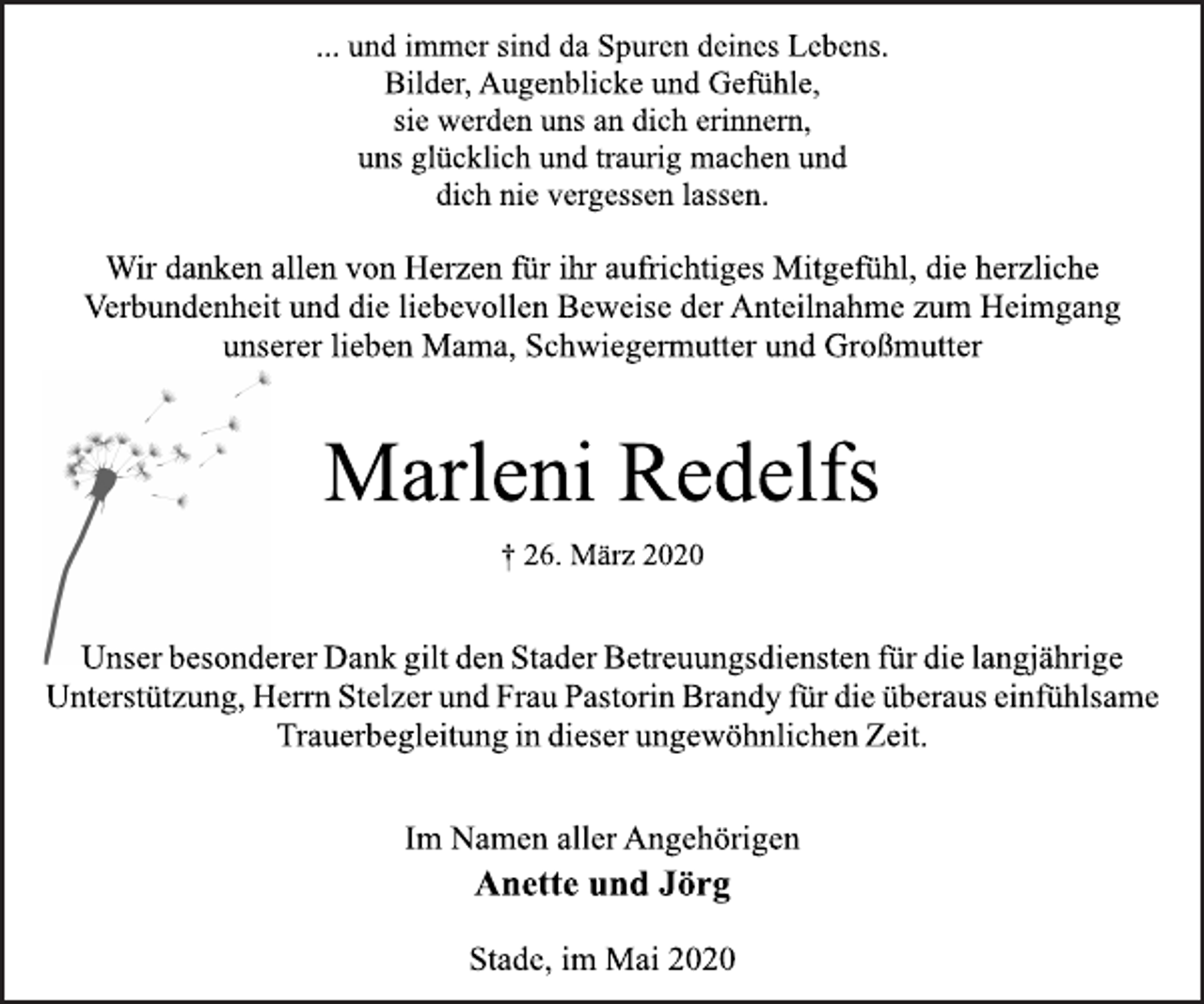 ... und immer sind da Spuren deines Lebens.
Bilder, Augenblicke und Gefühle,
sie werden uns an dich erinnern,
uns glücklich und traurig machen und
dich nie vergessen lassen.

Wir danken allen von Herzen für ihr aufrichtiges Mitgefühl, die herzliche Verbundenheit und die liebevollen Beweise der Anteilnahme zum Heimgang unserer lieben Mama, Schwiegermutter und Großmutter

Marleni Redelfs

† 26. März 2020

Unser besonderer Dank gilt den Stader Betreuungsdiensten für die langjährige Unterstützung, Herrn Stelzer und Frau Pastorin Brandy für die überaus einfühlsame Trauerbegleitung in dieser ungewöhnlichen Zeit.

Im Namen aller Angehörigen
Anette und Jörg

Stade, im Mai 2020